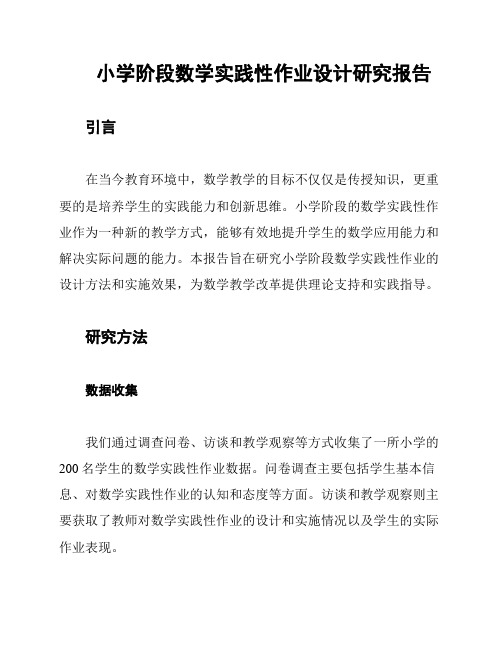 小学阶段数学实践性作业设计研究报告

引言

在当今教育环境中，数学教学的目标不仅仅是传授知识，更重要的是培养学生的实践能力和创新思维。小学阶段的数学实践性作业作为一种新的教学方式，能够有效地提升学生的数学应用能力和解决实际问题的能力。本报告旨在研究小学阶段数学实践性作业的设计方法和实施效果，为数学教学改革提供理论支持和实践指导。

研究方法

数据收集

我们通过调查问卷、访谈和教学观察等方式收集了一所小学的200名学生的数学实践性作业数据。问卷调查主要包括学生基本信息、对数学实践性作业的认知和态度等方面。访谈和教学观察则主要获取了教师对数学实践性作业的设计和实施情况以及学生的实际作业表现。